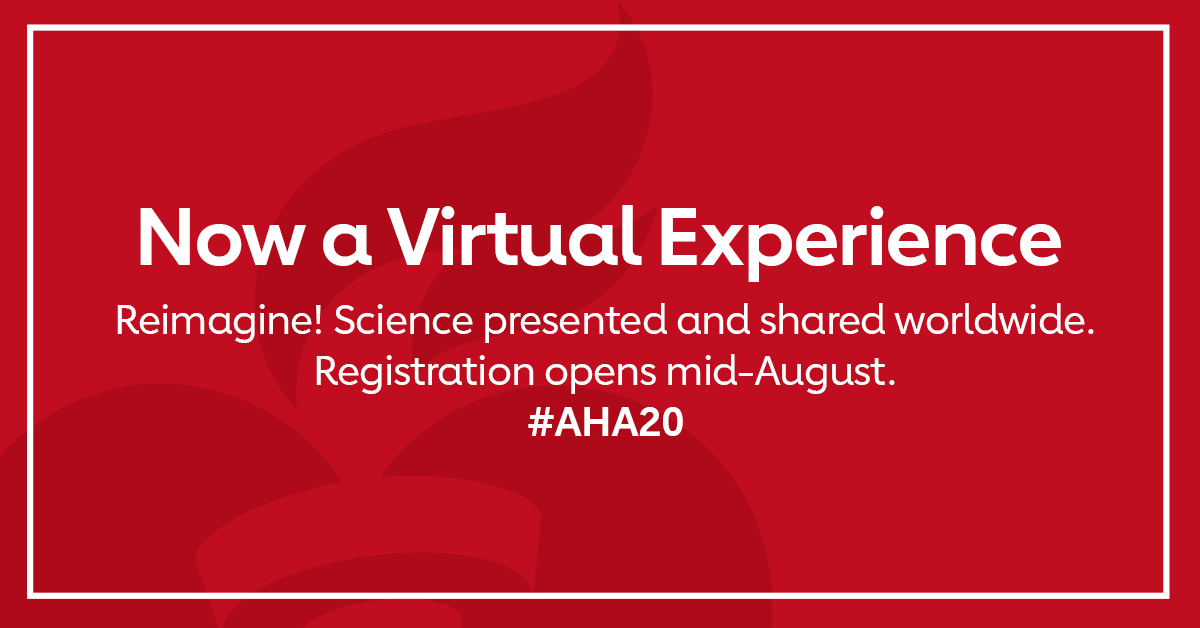 Now a Virtual Experience

Reimagine! Science presented and shared worldwide.
Registration opens mid-August.
#AHA20